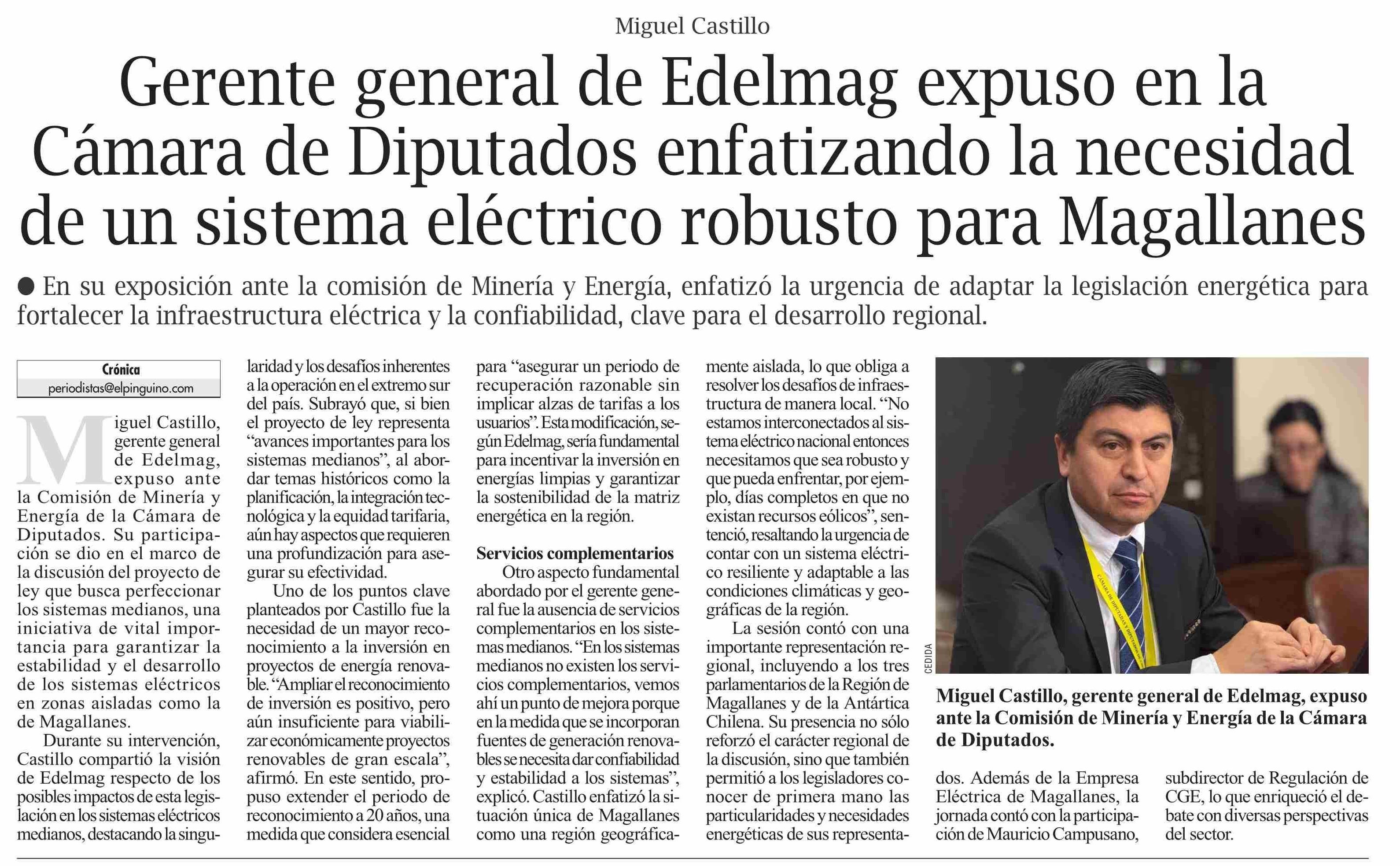 Miguel Castillo

Gerente general de Edelmag expuso en la Cámara de Diputados enfatizando la necesidad de un sistema eléctrico robusto para Magallanes

• En su exposición ante la comisión de Minería y Energía, enfatizó la urgencia de adaptar la legislación energética para fortalecer la infraestructura eléctrica y la confiabilidad, clave para el desarrollo regional.

Crónica
periodistas@elpinguino.com

Miguel Castillo, gerente general de Edelmag, expuso ante la Comisión de Minería y Energía de la Cámara de Diputados. Su participación se dio en el marco de la discusión del proyecto de ley que busca perfeccionar los sistemas medianos, una iniciativa de vital importancia para garantizar la estabilidad y el desarrollo de los sistemas eléctricos en zonas aisladas como la de Magallanes.

Durante su intervención, Castillo compartió la visión de Edelmag respecto de los posibles impactos de esta legislación en los sistemas eléctricos medianos, destacando la singularidad y los desafíos inherentes a la operación en el extremo sur del país. Subrayó que, si bien el proyecto de ley representa "avances importantes para los sistemas medianos", al abordar temas históricos como la planificación, la integración tecnológica y la equidad tarifaria, aún hay aspectos que requieren una profundización para asegurar su efectividad.

Uno de los puntos clave planteados por Castillo fue la necesidad de un mayor reconocimiento a la inversión en proyectos de energía renovable. "Ampliar el reconocimiento de inversión es positivo, pero aún insuficiente para viabilizar económicamente proyectos renovables de gran escala", afirmó. En este sentido, propuso extender el periodo de reconocimiento a 20 años, una medida que considera esencial para "asegurar un periodo de recuperación razonable sin implicar alzas de tarifas a los usuarios". Esta modificación, según Edelmag, sería fundamental para incentivar la inversión en energías limpias y garantizar la sostenibilidad de la matriz energética en la región.

Servicios complementarios

Otro aspecto fundamental abordado por el gerente general fue la ausencia de servicios complementarios en los sistemas medianos. "En los sistemas medianos no existen los servicios complementarios, vemos ahí un punto de mejora porque en la medida que se incorporan fuentes de generación renovables se necesita dar confiabilidad y estabilidad a los sistemas", explicó. Castillo enfatizó la situación única de Magallanes como una región geográficamente aislada, lo que obliga a resolver los desafíos de infraestructura de manera local. "No estamos interconectados al sistema eléctrico nacional entonces necesitamos que sea robusto y que pueda enfrentar, por ejemplo, días completos en que no existan recursos eólicos", sentenció, resaltando la urgencia de contar con un sistema eléctrico resiliente y adaptable a las condiciones climáticas y geográficas de la región.

La sesión contó con una importante representación regional, incluyendo a los tres parlamentarios de la Región de Magallanes y de la Antártica Chilena. Su presencia no sólo reforzó el carácter regional de la discusión, sino que también permitió a los legisladores conocer de primera mano las particularidades y necesidades energéticas de sus representados. Además de la Empresa Eléctrica de Magallanes, la jornada contó con la participación de Mauricio Campusano, subdirector de Regulación de CGE, lo que enriqueció el debate con diversas perspectivas del sector.

CEDIDA

Miguel Castillo, gerente general de Edelmag, expuso ante la Comisión de Minería y Energía de la Cámara de Diputados.